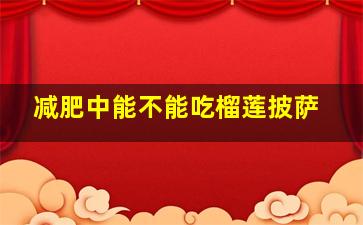 减肥中能不能吃榴莲披萨